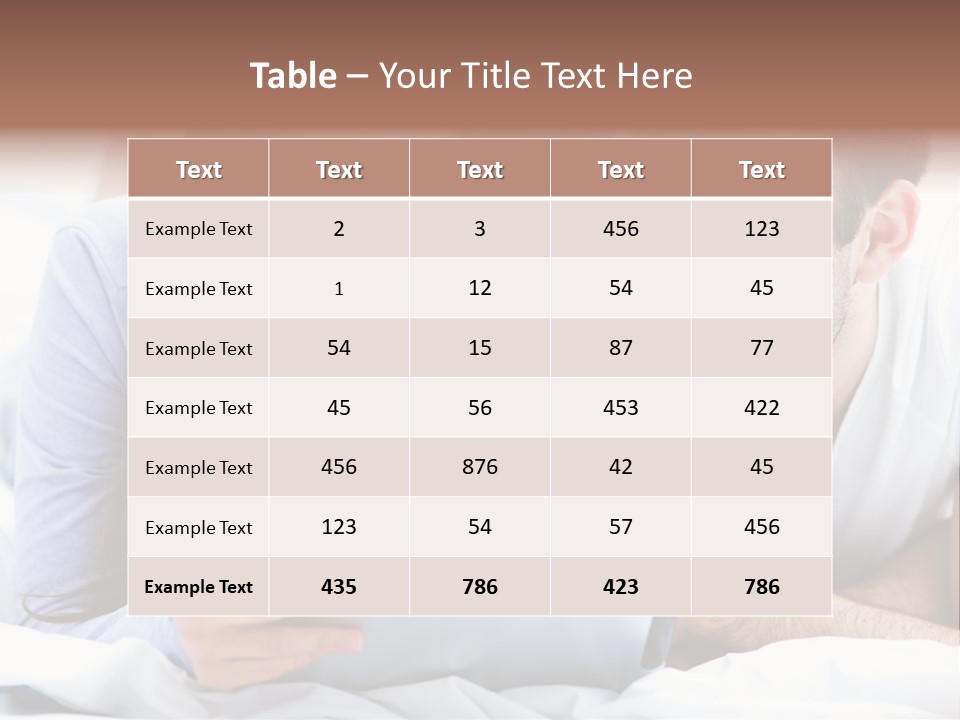 Table – Your Title Text Here

| Text | Text | Text | Text | Text |
|---|---|---|---|---|
| Example Text | 2 | 3 | 456 | 123 |
| Example Text | 1 | 12 | 54 | 45 |
| Example Text | 54 | 15 | 87 | 77 |
| Example Text | 45 | 56 | 453 | 422 |
| Example Text | 456 | 876 | 42 | 45 |
| Example Text | 123 | 54 | 57 | 456 |
| Example Text | 435 | 786 | 423 | 786 |